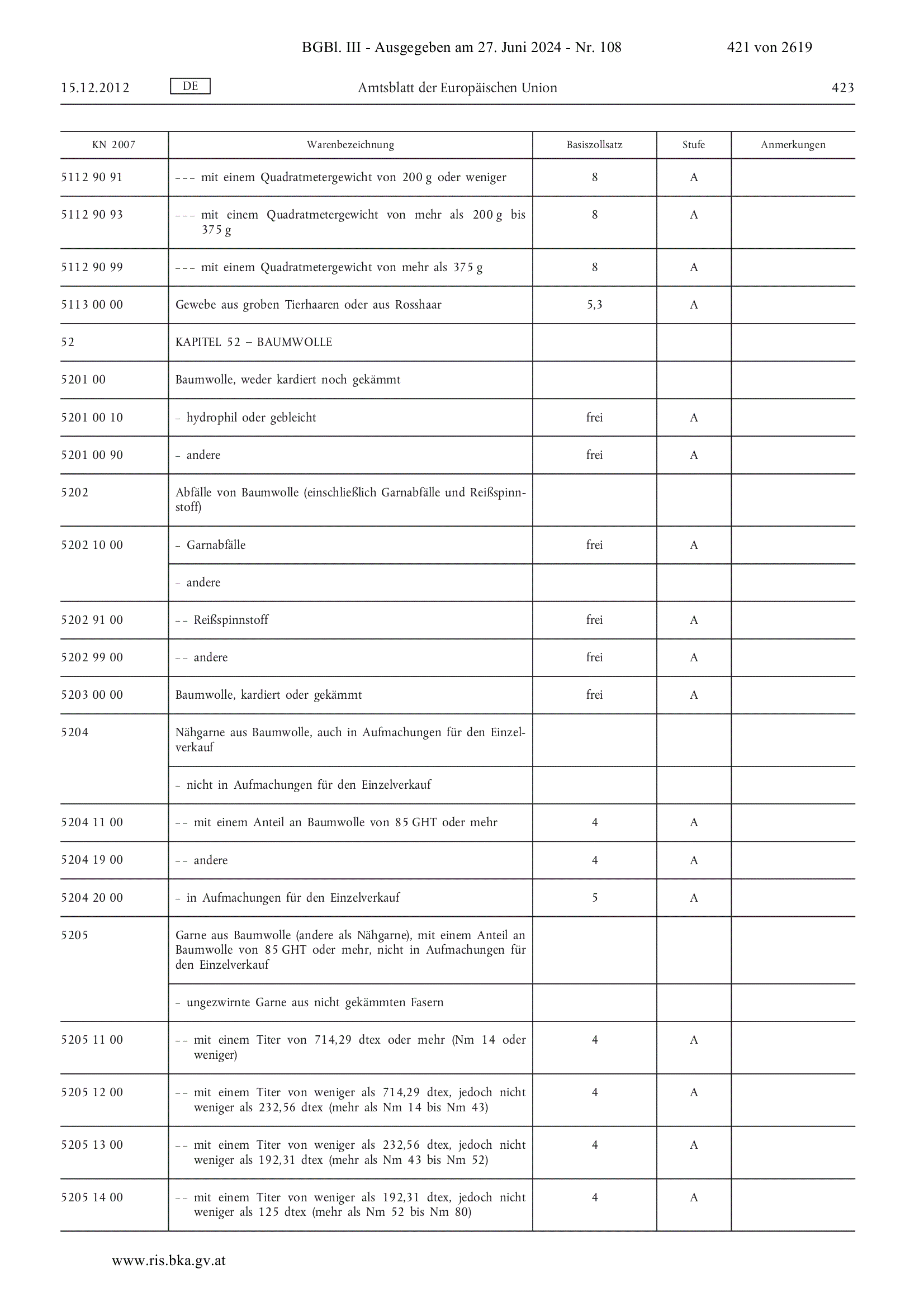 BGBl. III - Ausgegeben am 27. Juni 2024 - Nr. 108 421 von 2619

15.12.2012 DE Amtsblatt der Europäischen Union 423

| KN 2007 | Warenbezeichnung | Basiszollsatz | Stufe | Anmerkungen |
|---|---|---|---|---|
| 5112 90 91 | – – – mit einem Quadratmetergewicht von 200 g oder weniger | 8 | A | |
| 5112 90 93 | – – – mit einem Quadratmetergewicht von mehr als 200 g bis 375 g | 8 | A | |
| 5112 90 99 | – – – mit einem Quadratmetergewicht von mehr als 375 g | 8 | A | |
| 5113 00 00 | Gewebe aus groben Tierhaaren oder aus Rosshaar | 5,3 | A | |
| 52 | KAPITEL 52 – BAUMWOLLE | | | |
| 5201 00 | Baumwolle, weder kardiert noch gekämmt | | | |
| 5201 00 10 | – hydrophil oder gebleicht | frei | A | |
| 5201 00 90 | – andere | frei | A | |
| 5202 | Abfälle von Baumwolle (einschließlich Garnabfälle und Reißspinnstoff) | | | |
| 5202 10 00 | – Garnabfälle | frei | A | |
| | – andere | | | |
| 5202 91 00 | – – Reißspinnstoff | frei | A | |
| 5202 99 00 | – – andere | frei | A | |
| 5203 00 00 | Baumwolle, kardiert oder gekämmt | frei | A | |
| 5204 | Nähgarne aus Baumwolle, auch in Aufmachungen für den Einzelverkauf | | | |
| | – nicht in Aufmachungen für den Einzelverkauf | | | |
| 5204 11 00 | – – mit einem Anteil an Baumwolle von 85 GHT oder mehr | 4 | A | |
| 5204 19 00 | – – andere | 4 | A | |
| 5204 20 00 | – in Aufmachungen für den Einzelverkauf | 5 | A | |
| 5205 | Garne aus Baumwolle (andere als Nähgarne), mit einem Anteil an Baumwolle von 85 GHT oder mehr, nicht in Aufmachungen für den Einzelverkauf | | | |
| | – ungezwirnte Garne aus nicht gekämmten Fasern | | | |
| 5205 11 00 | – – mit einem Titer von 714,29 dtex oder mehr (Nm 14 oder weniger) | 4 | A | |
| 5205 12 00 | – – mit einem Titer von weniger als 714,29 dtex, jedoch nicht weniger als 232,56 dtex (mehr als Nm 14 bis Nm 43) | 4 | A | |
| 5205 13 00 | – – mit einem Titer von weniger als 232,56 dtex, jedoch nicht weniger als 192,31 dtex (mehr als Nm 43 bis Nm 52) | 4 | A | |
| 5205 14 00 | – – mit einem Titer von weniger als 192,31 dtex, jedoch nicht weniger als 125 dtex (mehr als Nm 52 bis Nm 80) | 4 | A | |

www.ris.bka.gv.at